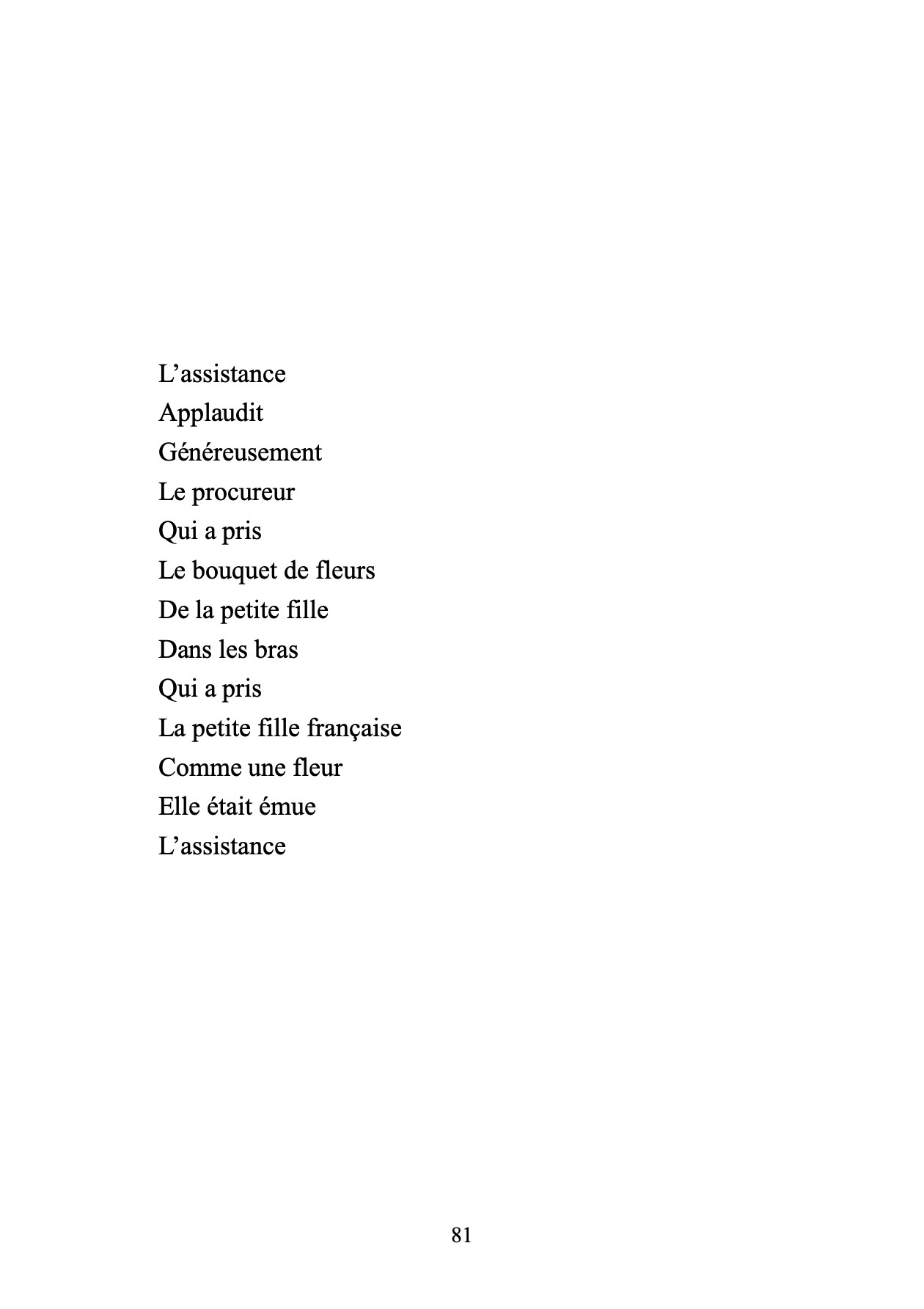 L’assistance
Applaudit
Généreusement
Le procureur
Qui a pris
Le bouquet de fleurs
De la petite fille
Dans les bras
Qui a pris
La petite fille française
Comme une fleur
Elle était émue
L’assistance

81